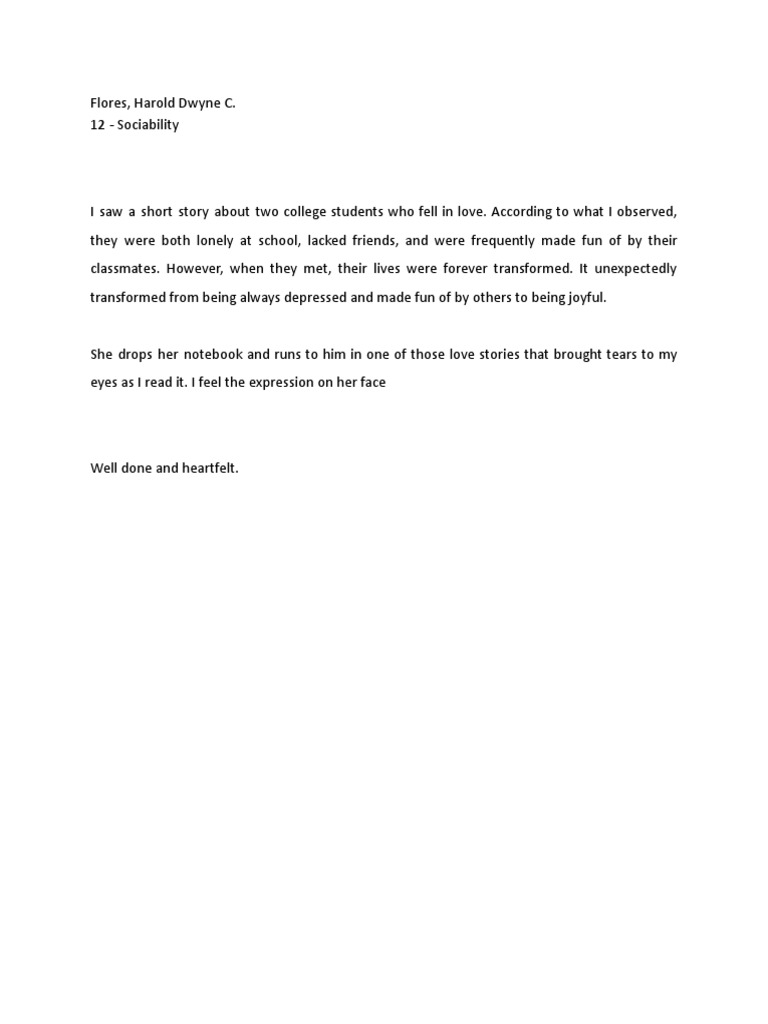 Flores, Harold Dwyne C.
12 - Sociability

I saw a short story about two college students who fell in love. According to what I observed, they were both lonely at school, lacked friends, and were frequently made fun of by their classmates. However, when they met, their lives were forever transformed. It unexpectedly transformed from being always depressed and made fun of by others to being joyful.

She drops her notebook and runs to him in one of those love stories that brought tears to my eyes as I read it. I feel the expression on her face

Well done and heartfelt.